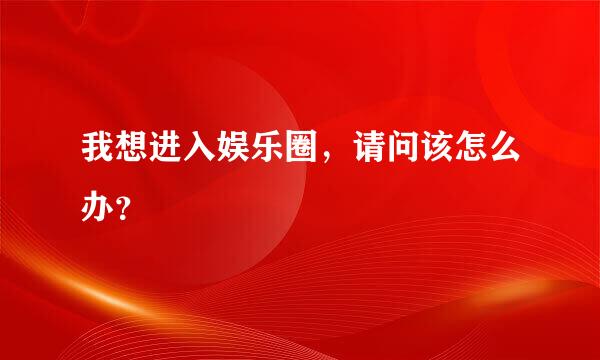 我想进入娱乐圈，请问该怎么办？